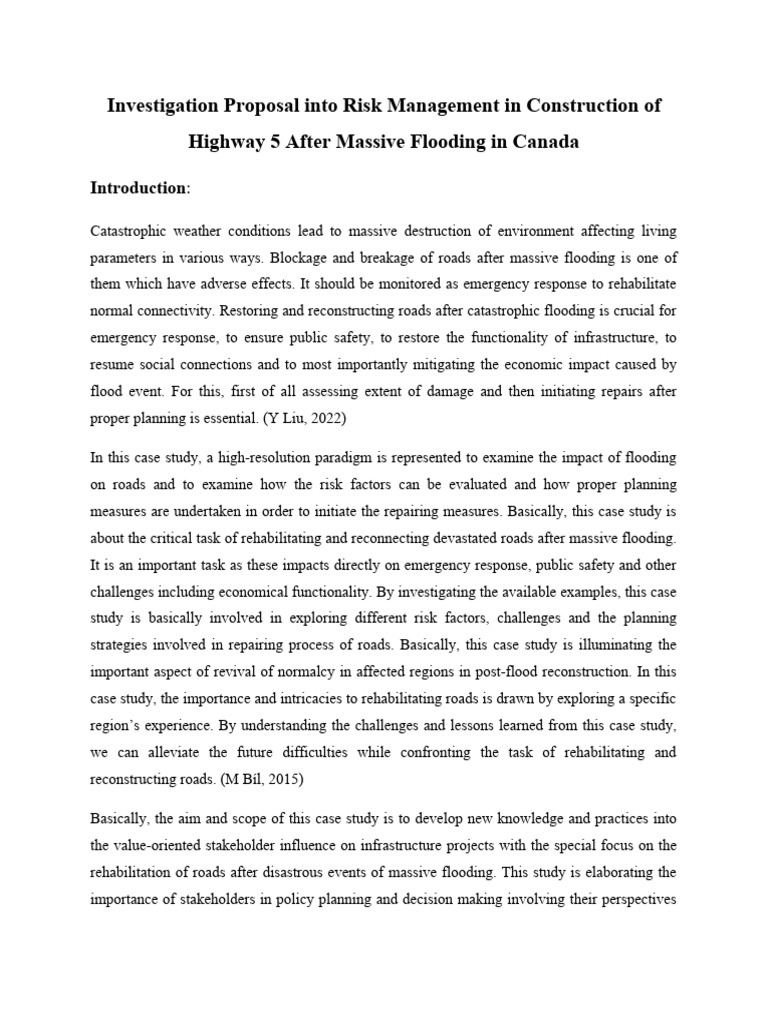 Investigation Proposal into Risk Management in Construction of Highway 5 After Massive Flooding in Canada

Introduction:

Catastrophic weather conditions lead to massive destruction of environment affecting living parameters in various ways. Blockage and breakage of roads after massive flooding is one of them which have adverse effects. It should be monitored as emergency response to rehabilitate normal connectivity. Restoring and reconstructing roads after catastrophic flooding is crucial for emergency response, to ensure public safety, to restore the functionality of infrastructure, to resume social connections and to most importantly mitigating the economic impact caused by flood event. For this, first of all assessing extent of damage and then initiating repairs after proper planning is essential. (Y Liu, 2022)

In this case study, a high-resolution paradigm is represented to examine the impact of flooding on roads and to examine how the risk factors can be evaluated and how proper planning measures are undertaken in order to initiate the repairing measures. Basically, this case study is about the critical task of rehabilitating and reconnecting devastated roads after massive flooding. It is an important task as these impacts directly on emergency response, public safety and other challenges including economical functionality. By investigating the available examples, this case study is basically involved in exploring different risk factors, challenges and the planning strategies involved in repairing process of roads. Basically, this case study is illuminating the important aspect of revival of normalcy in affected regions in post-flood reconstruction. In this case study, the importance and intricacies to rehabilitating roads is drawn by exploring a specific region's experience. By understanding the challenges and lessons learned from this case study, we can alleviate the future difficulties while confronting the task of rehabilitating and reconstructing roads. (M Bil, 2015)

Basically, the aim and scope of this case study is to develop new knowledge and practices into the value-oriented stakeholder influence on infrastructure projects with the special focus on the rehabilitation of roads after disastrous events of massive flooding. This study is elaborating the importance of stakeholders in policy planning and decision making involving their perspectives